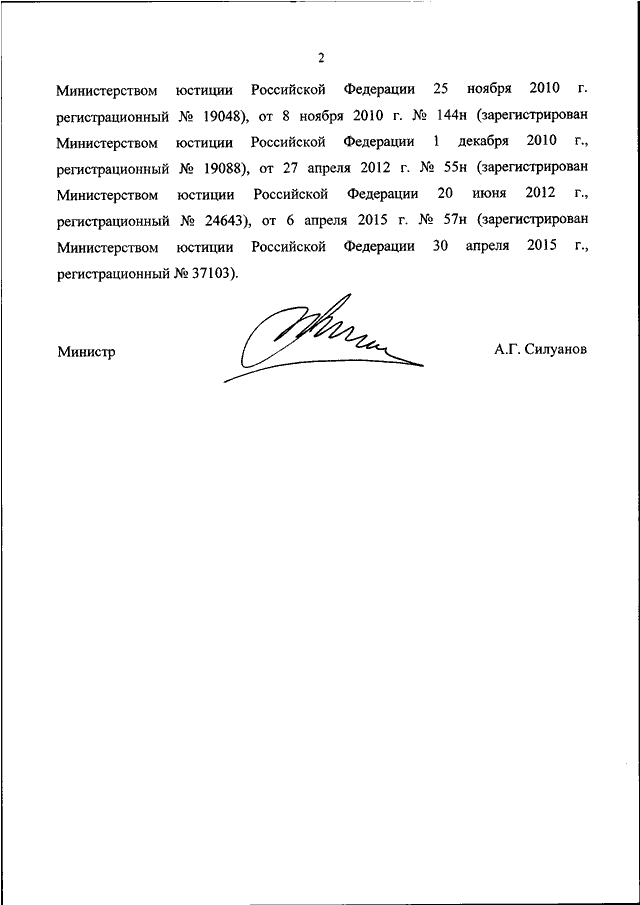 2

Министерством юстиции Российской Федерации 25 ноября 2010 г. регистрационный № 19048), от 8 ноября 2010 г. № 144н (зарегистрирован Министерством юстиции Российской Федерации 1 декабря 2010 г., регистрационный № 19088), от 27 апреля 2012 г. № 55н (зарегистрирован Министерством юстиции Российской Федерации 20 июня 2012 г., регистрационный № 24643), от 6 апреля 2015 г. № 57н (зарегистрирован Министерством юстиции Российской Федерации 30 апреля 2015 г., регистрационный № 37103).

Министр А.Г. Силуанов